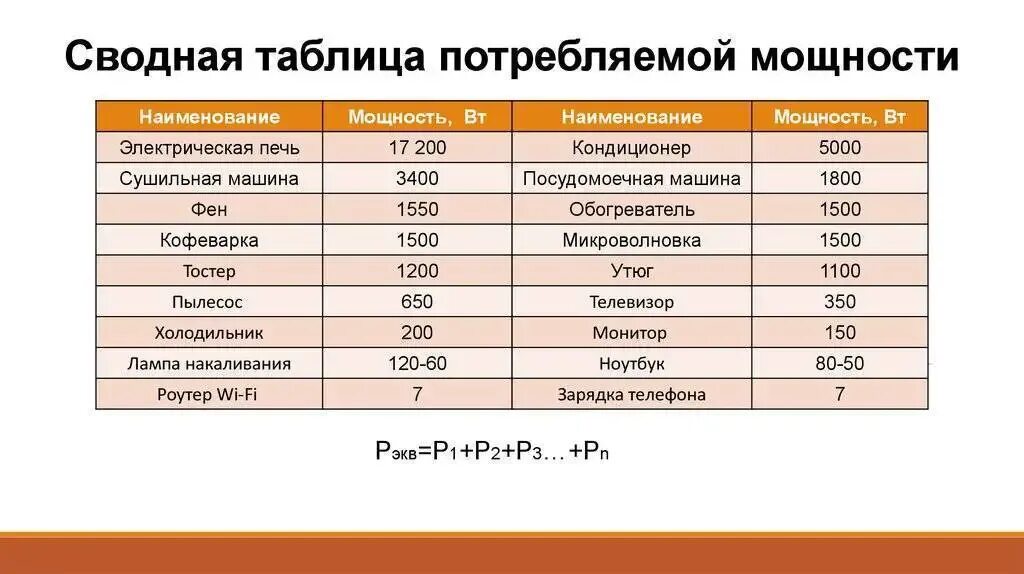 Сводная таблица потребляемой мощности

| Наименование | Мощность, Вт | Наименование | Мощность, Вт |
|---|---|---|---|
| Электрическая печь | 17 200 | Кондиционер | 5000 |
| Сушильная машина | 3400 | Посудомоечная машина | 1800 |
| Фен | 1550 | Обогреватель | 1500 |
| Кофеварка | 1500 | Микроволновка | 1500 |
| Тостер | 1200 | Утюг | 1100 |
| Пылесос | 650 | Телевизор | 350 |
| Холодильник | 200 | Монитор | 150 |
| Лампа накаливания | 120-60 | Ноутбук | 80-50 |
| Роутер Wi-Fi | 7 | Зарядка телефона | 7 |

$P_{экв}=P_1+P_2+P_3\ldots+P_n$